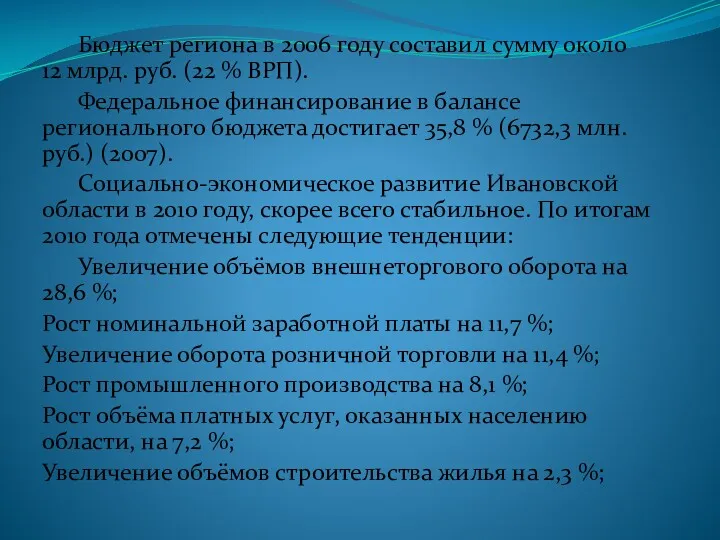 Бюджет региона в 2006 году составил сумму около 12 млрд. руб. (22 % ВРП).

Федеральное финансирование в балансе регионального бюджета достигает 35,8 % (6732,3 млн. руб.) (2007).

Социально-экономическое развитие Ивановской области в 2010 году, скорее всего стабильное. По итогам 2010 года отмечены следующие тенденции:

Увеличение объёмов внешнеторгового оборота на 28,6 %;

Рост номинальной заработной платы на 11,7 %;

Увеличение оборота розничной торговли на 11,4 %;

Рост промышленного производства на 8,1 %;

Рост объёма платных услуг, оказанных населению области, на 7,2 %;

Увеличение объёмов строительства жилья на 2,3 %;